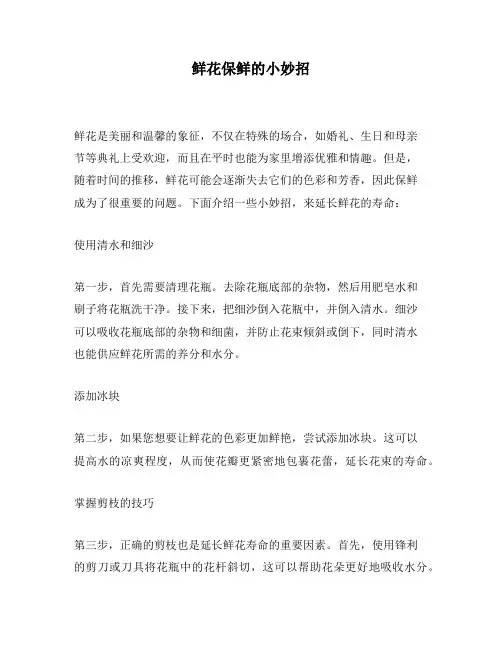 鲜花保鲜的小妙招

鲜花是美丽和温馨的象征，不仅在特殊的场合，如婚礼、生日和母亲节等典礼上受欢迎，而且在平时也能为家里增添优雅和情趣。但是，随着时间的推移，鲜花可能会逐渐失去它们的色彩和芳香，因此保鲜成为了很重要的问题。下面介绍一些小妙招，来延长鲜花的寿命：

使用清水和细沙

第一步，首先需要清理花瓶。去除花瓶底部的杂物，然后用肥皂水和刷子将花瓶洗干净。接下来，把细沙倒入花瓶中，并倒入清水。细沙可以吸收花瓶底部的杂物和细菌，并防止花束倾斜或倒下，同时清水也能供应鲜花所需的养分和水分。

添加冰块

第二步，如果您想要让鲜花的色彩更加鲜艳，尝试添加冰块。这可以提高水的凉爽程度，从而使花瓣更紧密地包裹花蕾，延长花束的寿命。

掌握剪枝的技巧

第三步，正确的剪枝也是延长鲜花寿命的重要因素。首先，使用锋利的剪刀或刀具将花瓶中的花杆斜切，这可以帮助花朵更好地吸收水分。